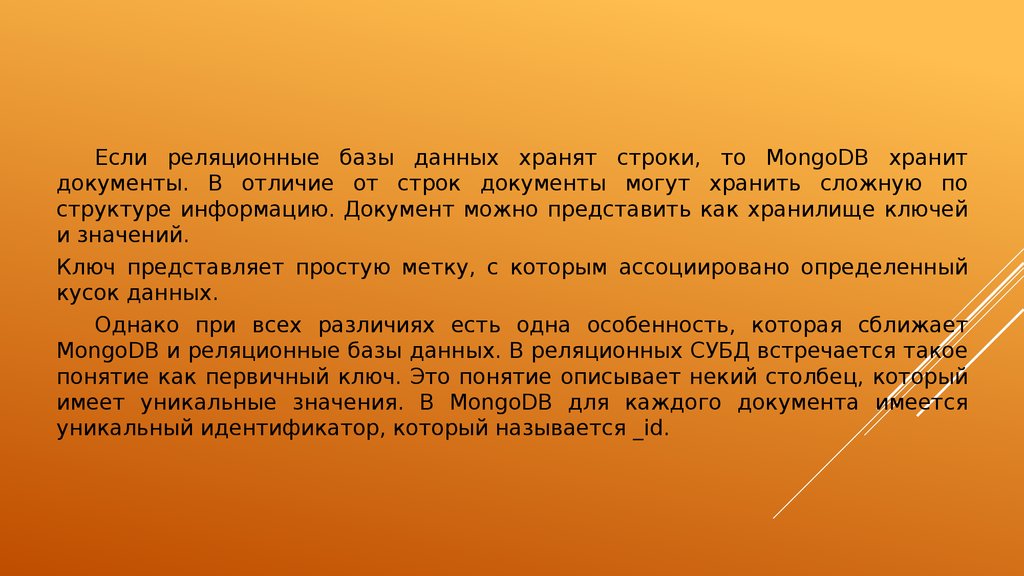 Если реляционные базы данных хранят строки, то MongoDB хранит документы. В отличие от строк документы могут хранить сложную по структуре информацию. Документ можно представить как хранилище ключей и значений.

Ключ представляет простую метку, с которым ассоциировано определенный кусок данных.

Однако при всех различиях есть одна особенность, которая сближает MongoDB и реляционные базы данных. В реляционных СУБД встречается такое понятие как первичный ключ. Это понятие описывает некий столбец, который имеет уникальные значения. В MongoDB для каждого документа имеется уникальный идентификатор, который называется _id.